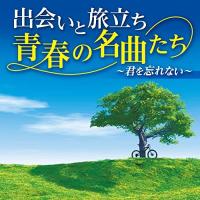 出会いと旅立ち
青春の名曲たち
～君を忘れない～